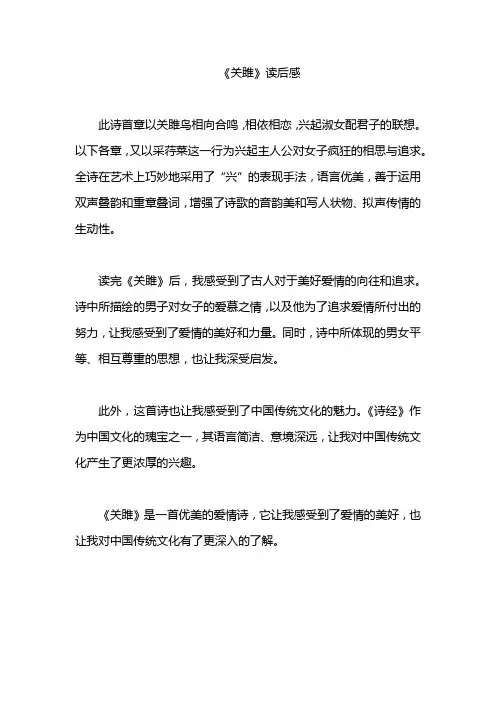 《关雎》读后感

此诗首章以关雎鸟相向合鸣，相依相恋，兴起淑女配君子的联想。以下各章，又以采荇菜这一行为兴起主人公对女子疯狂的相思与追求。全诗在艺术上巧妙地采用了“兴”的表现手法，语言优美，善于运用双声叠韵和重章叠词，增强了诗歌的音韵美和写人状物、拟声传情的生动性。

读完《关雎》后，我感受到了古人对于美好爱情的向往和追求。诗中所描绘的男子对女子的爱慕之情，以及他为了追求爱情所付出的努力，让我感受到了爱情的美好和力量。同时，诗中所体现的男女平等、相互尊重的思想，也让我深受启发。

此外，这首诗也让我感受到了中国传统文化的魅力。《诗经》作为中国文化的瑰宝之一，其语言简洁、意境深远，让我对中国传统文化产生了更浓厚的兴趣。

《关雎》是一首优美的爱情诗，它让我感受到了爱情的美好，也让我对中国传统文化有了更深入的了解。